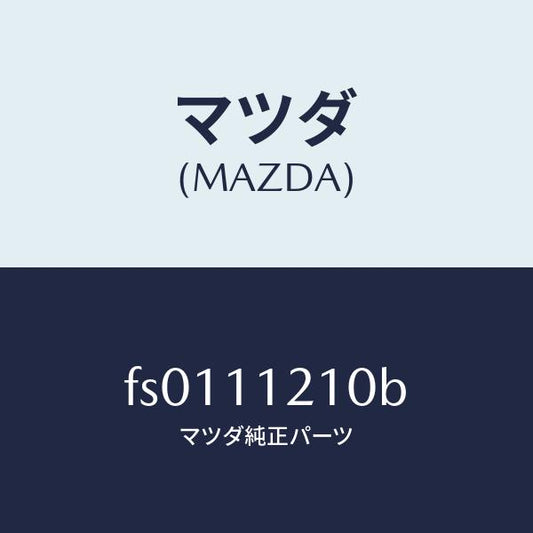 マツダ
(MAZDA)

fs0111210b
マツダ純正パーツ